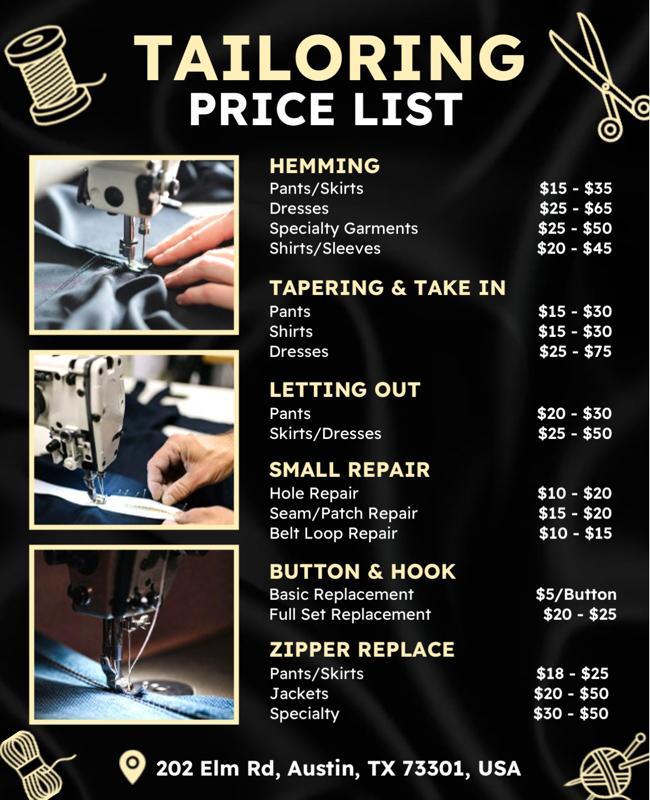 TAILORING
PRICE LIST

HEMMING

| | |
|---|---|
| Pants/Skirts | \$15 - \$35 |
| Dresses | \$25 - \$65 |
| Specialty Garments | \$25 - \$50 |
| Shirts/Sleeves | \$20 - \$45 |

TAPERING & TAKE IN

| | |
|---|---|
| Pants | \$15 - \$30 |
| Shirts | \$15 - \$30 |
| Dresses | \$25 - \$75 |

LETTING OUT

| | |
|---|---|
| Pants | \$20 - \$30 |
| Skirts/Dresses | \$25 - \$50 |

SMALL REPAIR

| | |
|---|---|
| Hole Repair | \$10 - \$20 |
| Seam/Patch Repair | \$15 - \$20 |
| Belt Loop Repair | \$10 - \$15 |

BUTTON & HOOK

| | |
|---|---|
| Basic Replacement | \$5/Button |
| Full Set Replacement | \$20 - \$25 |

ZIPPER REPLACE

| | |
|---|---|
| Pants/Skirts | \$18 - \$25 |
| Jackets | \$20 - \$50 |
| Specialty | \$30 - \$50 |

202 Elm Rd, Austin, TX 73301, USA